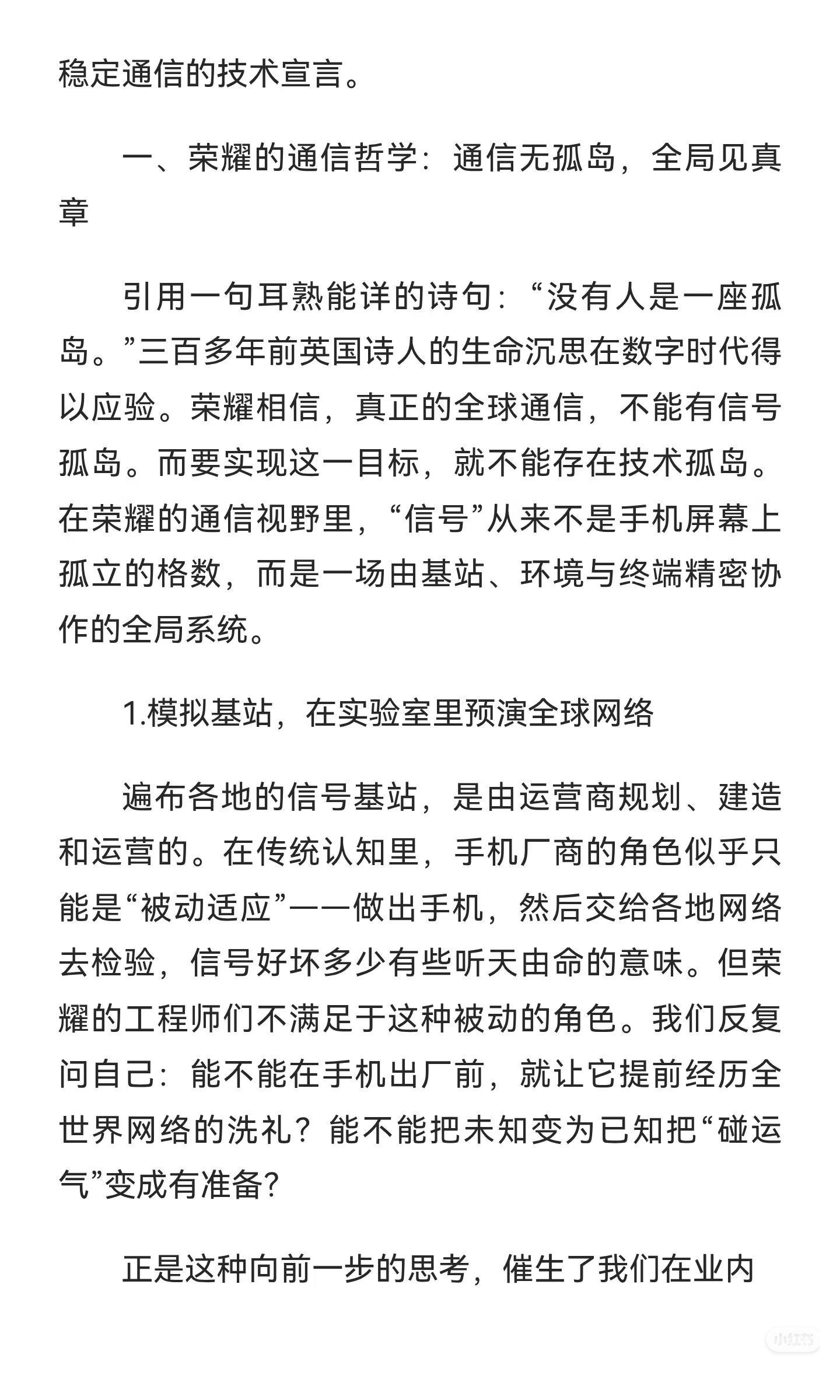 稳定通信的技术宣言。

一、荣耀的通信哲学：通信无孤岛，全局见真章

引用一句耳熟能详的诗句：“没有人是一座孤岛。”三百多年前英国诗人的生命沉思在数字时代得以应验。荣耀相信，真正的全球通信，不能有信号孤岛。而要实现这一目标，就不能存在技术孤岛。在荣耀的通信视野里，“信号”从来不是手机屏幕上孤立的格数，而是一场由基站、环境与终端精密协作的全局系统。

1.模拟基站，在实验室里预演全球网络

遍布各地的信号基站，是由运营商规划、建造和运营的。在传统认知里，手机厂商的角色似乎只能是“被动适应”——做出手机，然后交给各地网络去检验，信号好坏多少有些听天由命的意味。但荣耀的工程师们不满足于这种被动的角色。我们反复问自己：能不能在手机出厂前，就让它提前经历全世界网络的洗礼？能不能把未知变为已知把“碰运气”变成有准备？

正是这种向前一步的思考，催生了我们在业内

小红书